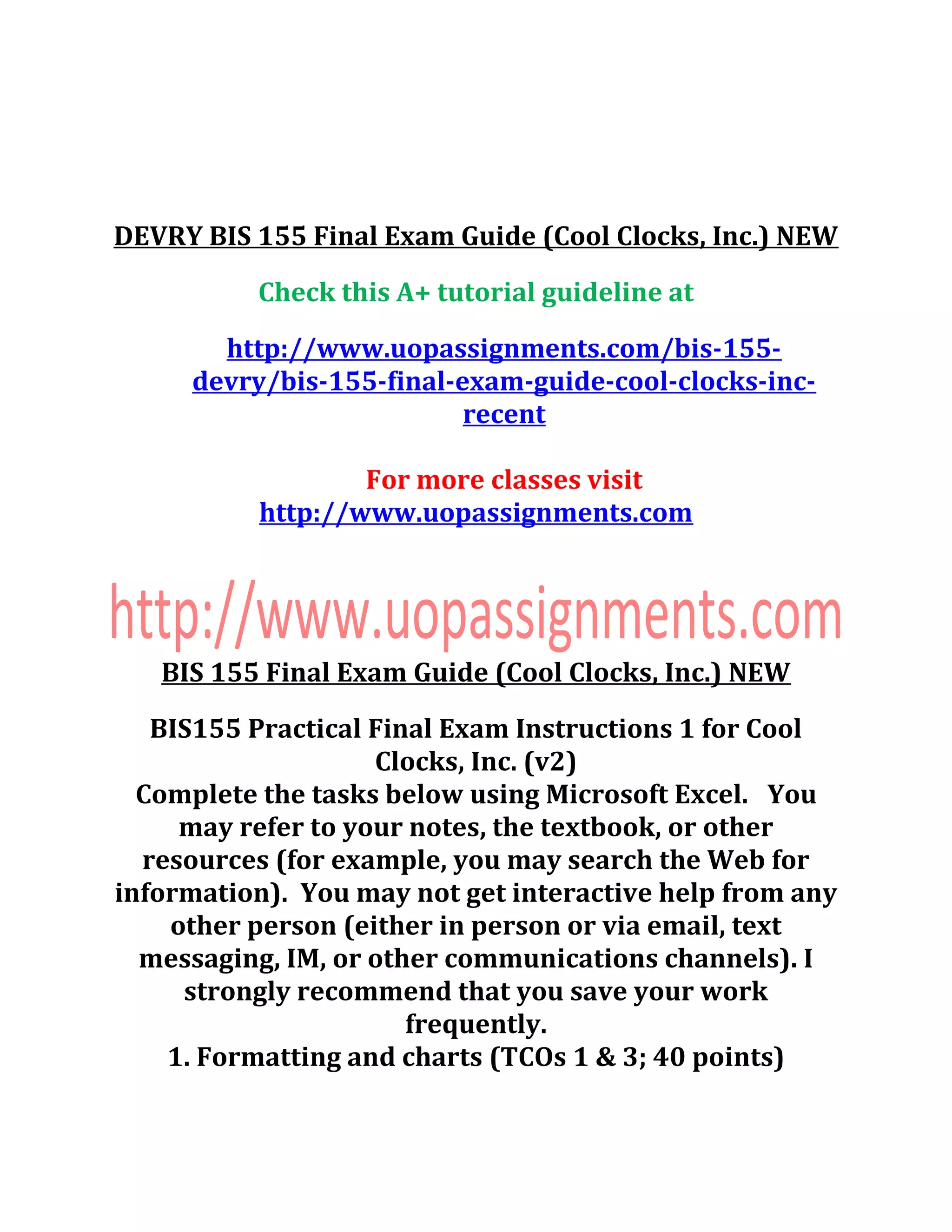 DEVRY BIS 155 Final Exam Guide (Cool Clocks, Inc.) NEW

Check this A+ tutorial guideline at

http://www.uopassignments.com/bis-155-devry/bis-155-final-exam-guide-cool-clocks-inc-recent

For more classes visit
http://www.uopassignments.com

http://www.uopassignments.com

BIS 155 Final Exam Guide (Cool Clocks, Inc.) NEW

BIS155 Practical Final Exam Instructions 1 for Cool Clocks, Inc. (v2)
Complete the tasks below using Microsoft Excel. You may refer to your notes, the textbook, or other resources (for example, you may search the Web for information). You may not get interactive help from any other person (either in person or via email, text messaging, IM, or other communications channels). I strongly recommend that you save your work frequently.
1. Formatting and charts (TCOs 1 & 3; 40 points)